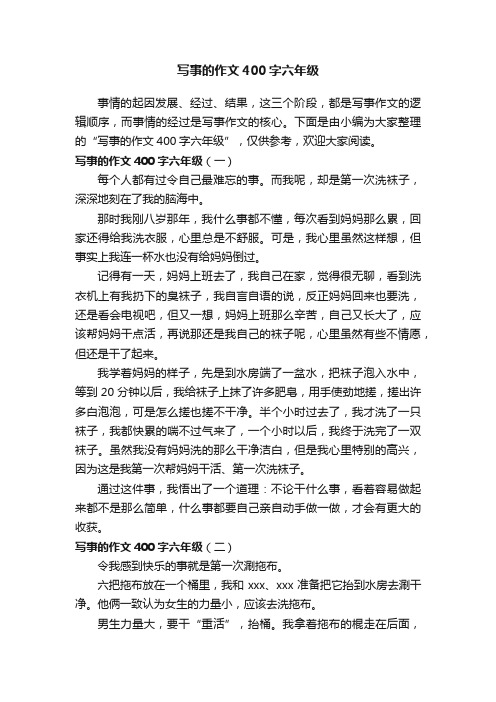 写事的作文400字六年级

事情的起因发展、经过、结果，这三个阶段，都是写事作文的逻辑顺序，而事情的经过是写事作文的核心。下面是由小编为大家整理的“写事的作文400字六年级”，仅供参考，欢迎大家阅读。

写事的作文400字六年级（一）

每个人都有过令自己最难忘的事。而我呢，却是第一次洗袜子，深深地刻在了我的脑海中。

那时我刚八岁那年，我什么事都不懂，每次看到妈妈那么累，回家还得给我洗衣服，心里总是不舒服。可是，我心里虽然这样想，但事实上我连一杯水也没有给妈妈倒过。

记得有一天，妈妈上班去了，我自己在家，觉得很无聊，看到洗衣机上有我扔下的臭袜子，我自言自语的说，反正妈妈回来也要洗，还是看会电视吧，但又一想，妈妈上班那么辛苦，自己又长大了，应该帮妈妈干点活，再说那还是我自己的袜子呢，心里虽然有些不情愿，但还是干了起来。

我学着妈妈的样子，先是到水房端了一盆水，把袜子泡入水中，等到20分钟以后，我给袜子上抹了许多肥皂，用手使劲地搓，搓出许多白泡泡，可是怎么搓也搓不干净。半个小时过去了，我才洗了一只袜子，我都快累的喘不过气来了，一个小时以后，我终于洗完了一双袜子。虽然我没有妈妈洗的那么干净洁白，但是我心里特别的高兴，因为这是我第一次帮妈妈干活、第一次洗袜子。

通过这件事，我悟出了一个道理：不论干什么事，看着容易做起来都不是那么简单，什么事都要自己亲自动手做一做，才会有更大的收获。

写事的作文400字六年级（二）

令我感到快乐的事就是第一次涮拖布。

六把拖布放在一个桶里，我和xxx、xxx准备把它抬到水房去涮干净。他俩一致认为女生的力量小，应该去洗拖布。

男生力量大，要干“重活”，抬桶。我拿着拖布的棍走在后面，